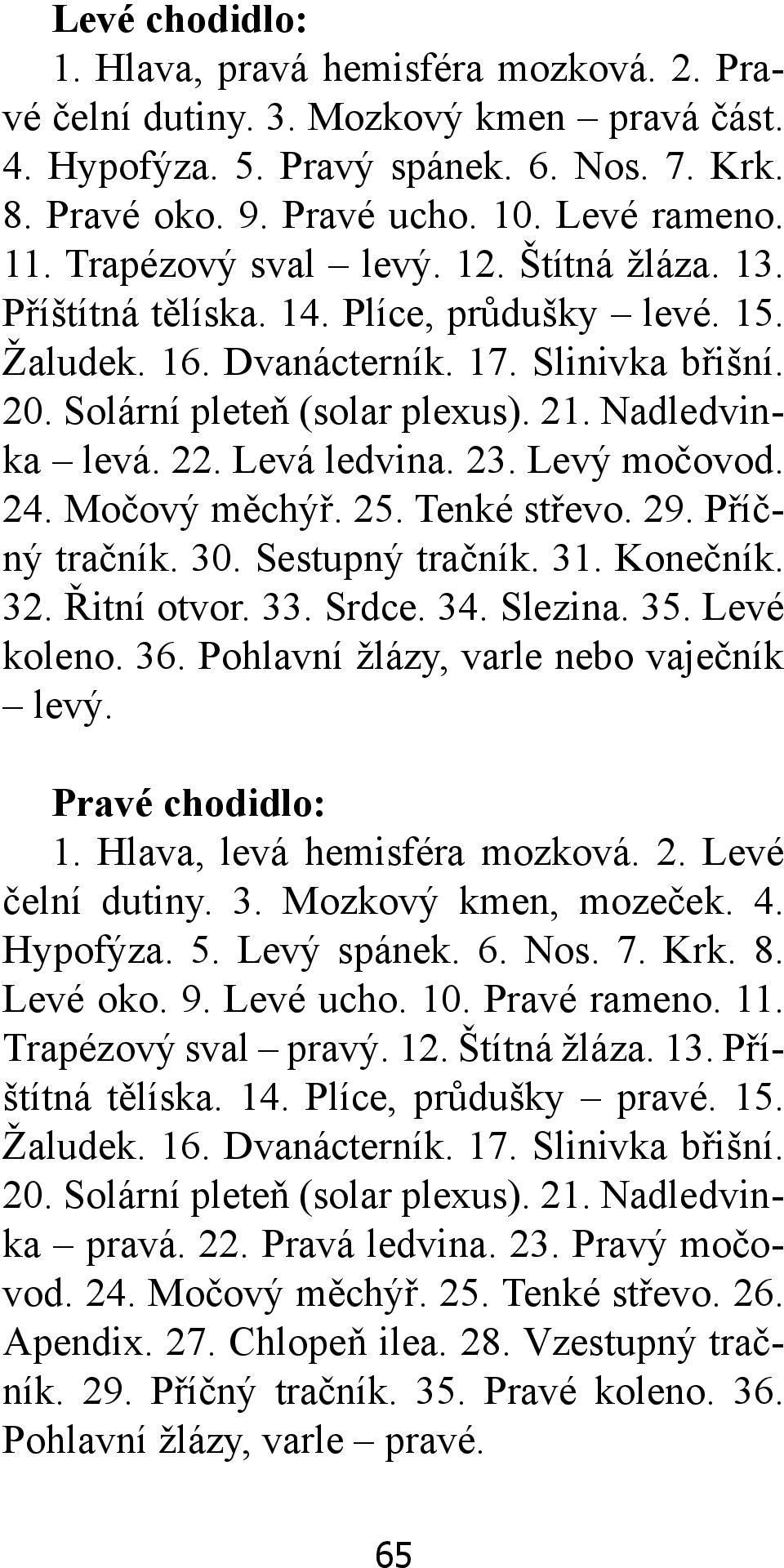 **Levé chodidlo:**

1. Hlava, pravá hemisféra mozková. 2. Pravé čelní dutiny. 3. Mozkový kmen – pravá část. 4. Hypofýza. 5. Pravý spánek. 6. Nos. 7. Krk. 8. Pravé oko. 9. Pravé ucho. 10. Levé rameno. 11. Trapézový sval – levý. 12. Štítná žláza. 13. Příštítná tělíska. 14. Plíce, průdušky – levé. 15. Žaludek. 16. Dvanácterník. 17. Slinivka břišní. 20. Solární pleteň (solar plexus). 21. Nadledvinka – levá. 22. Levá ledvina. 23. Levý močovod. 24. Močový měchýř. 25. Tenké střevo. 29. Příčný tračník. 30. Sestupný tračník. 31. Konečník. 32. Řitní otvor. 33. Srdce. 34. Slezina. 35. Levé koleno. 36. Pohlavní žlázy, varle nebo vaječník – levý.

**Pravé chodidlo:**

1. Hlava, levá hemisféra mozková. 2. Levé čelní dutiny. 3. Mozkový kmen, mozeček. 4. Hypofýza. 5. Levý spánek. 6. Nos. 7. Krk. 8. Levé oko. 9. Levé ucho. 10. Pravé rameno. 11. Trapézový sval – pravý. 12. Štítná žláza. 13. Příštítná tělíska. 14. Plíce, průdušky – pravé. 15. Žaludek. 16. Dvanácterník. 17. Slinivka břišní. 20. Solární pleteň (solar plexus). 21. Nadledvinka – pravá. 22. Pravá ledvina. 23. Pravý močovod. 24. Močový měchýř. 25. Tenké střevo. 26. Apendix. 27. Chlopeň ilea. 28. Vzestupný tračník. 29. Příčný tračník. 35. Pravé koleno. 36. Pohlavní žlázy, varle – pravé.

65